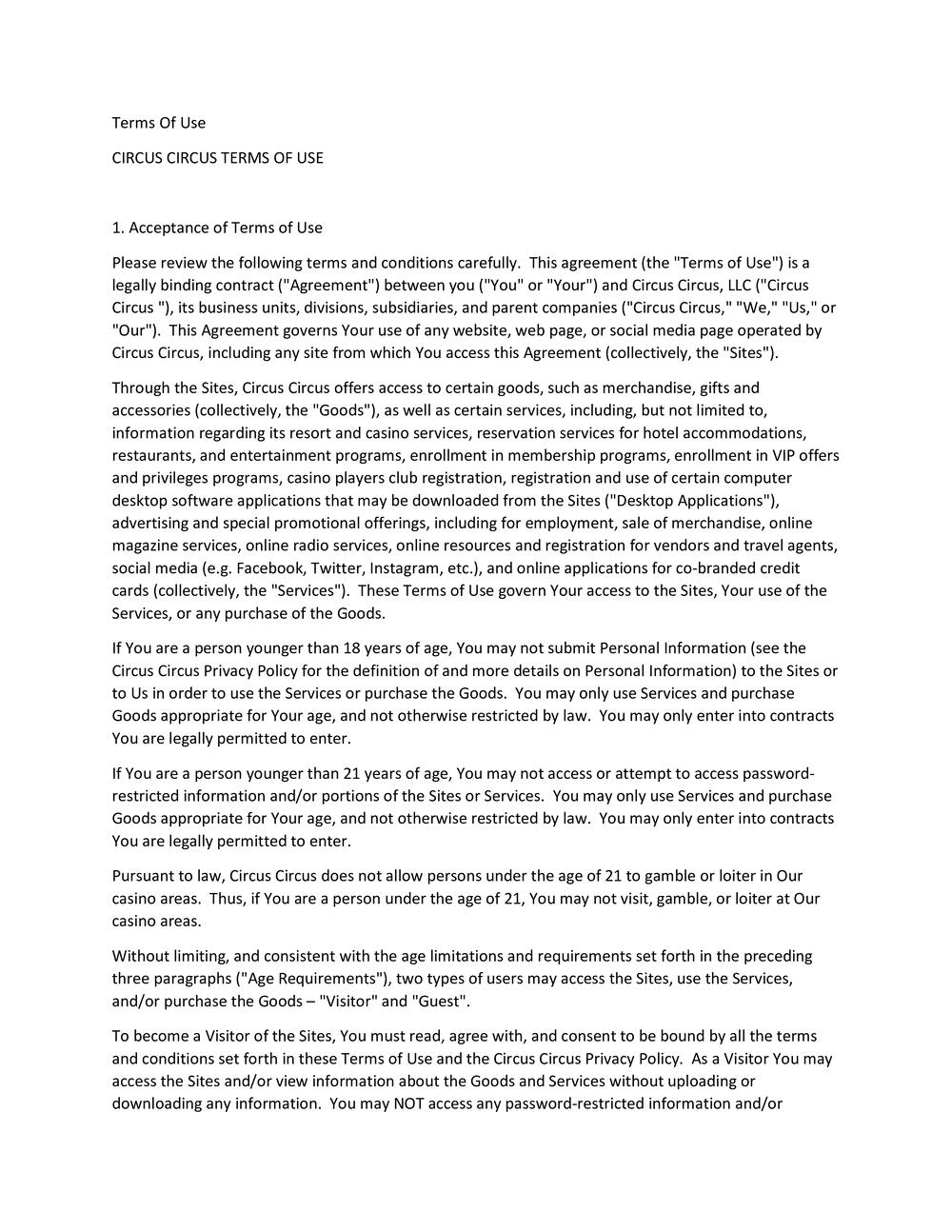 Terms Of Use

CIRCUS CIRCUS TERMS OF USE

1. Acceptance of Terms of Use

Please review the following terms and conditions carefully. This agreement (the "Terms of Use") is a legally binding contract ("Agreement") between you ("You" or "Your") and Circus Circus, LLC ("Circus Circus "), its business units, divisions, subsidiaries, and parent companies ("Circus Circus," "We," "Us," or "Our"). This Agreement governs Your use of any website, web page, or social media page operated by Circus Circus, including any site from which You access this Agreement (collectively, the "Sites").

Through the Sites, Circus Circus offers access to certain goods, such as merchandise, gifts and accessories (collectively, the "Goods"), as well as certain services, including, but not limited to, information regarding its resort and casino services, reservation services for hotel accommodations, restaurants, and entertainment programs, enrollment in membership programs, enrollment in VIP offers and privileges programs, casino players club registration, registration and use of certain computer desktop software applications that may be downloaded from the Sites ("Desktop Applications"), advertising and special promotional offerings, including for employment, sale of merchandise, online magazine services, online radio services, online resources and registration for vendors and travel agents, social media (e.g. Facebook, Twitter, Instagram, etc.), and online applications for co-branded credit cards (collectively, the "Services"). These Terms of Use govern Your access to the Sites, Your use of the Services, or any purchase of the Goods.

If You are a person younger than 18 years of age, You may not submit Personal Information (see the Circus Circus Privacy Policy for the definition of and more details on Personal Information) to the Sites or to Us in order to use the Services or purchase the Goods. You may only use Services and purchase Goods appropriate for Your age, and not otherwise restricted by law. You may only enter into contracts You are legally permitted to enter.

If You are a person younger than 21 years of age, You may not access or attempt to access password-restricted information and/or portions of the Sites or Services. You may only use Services and purchase Goods appropriate for Your age, and not otherwise restricted by law. You may only enter into contracts You are legally permitted to enter.

Pursuant to law, Circus Circus does not allow persons under the age of 21 to gamble or loiter in Our casino areas. Thus, if You are a person under the age of 21, You may not visit, gamble, or loiter at Our casino areas.

Without limiting, and consistent with the age limitations and requirements set forth in the preceding three paragraphs ("Age Requirements"), two types of users may access the Sites, use the Services, and/or purchase the Goods – "Visitor" and "Guest".

To become a Visitor of the Sites, You must read, agree with, and consent to be bound by all the terms and conditions set forth in these Terms of Use and the Circus Circus Privacy Policy. As a Visitor You may access the Sites and/or view information about the Goods and Services without uploading or downloading any information. You may NOT access any password-restricted information and/or